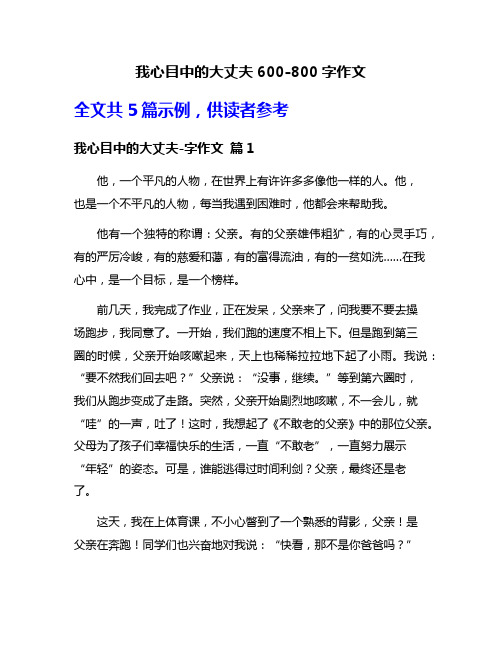 我心目中的大丈夫 600-800 字作文

全文共 5 篇示例，供读者参考

我心目中的大丈夫-字作文 篇 1

他，一个平凡的人物，在世界上有许许多多像他一样的人。他，也是一个不平凡的人物，每当我遇到困难时，他都会来帮助我。

他有一个独特的称谓：父亲。有的父亲雄伟粗犷，有的心灵手巧，有的严厉冷峻，有的慈爱和蔼，有的富得流油，有的一贫如洗……在我心中，是一个目标，是一个榜样。

前几天，我完成了作业，正在发呆，父亲来了，问我要不要去操场跑步，我同意了。一开始，我们跑的速度不相上下。但是跑到第三圈的时候，父亲开始咳嗽起来，天上也稀稀拉拉地下起了小雨。我说：“要不然我们回去吧？”父亲说：“没事，继续。”等到第六圈时，我们从跑步变成了走路。突然，父亲开始剧烈地咳嗽，不一会儿，就“哇”的一声，吐了！这时，我想起了《不敢老的父亲》中的那位父亲。父母为了孩子们幸福快乐的生活，一直“不敢老”，一直努力展示“年轻”的姿态。可是，谁能逃得过时间利剑？父亲，最终还是老了。

这天，我在上体育课，不小心瞥到了一个熟悉的背影，父亲！是父亲在奔跑！同学们也兴奋地对我说：“快看，那不是你爸爸吗？”